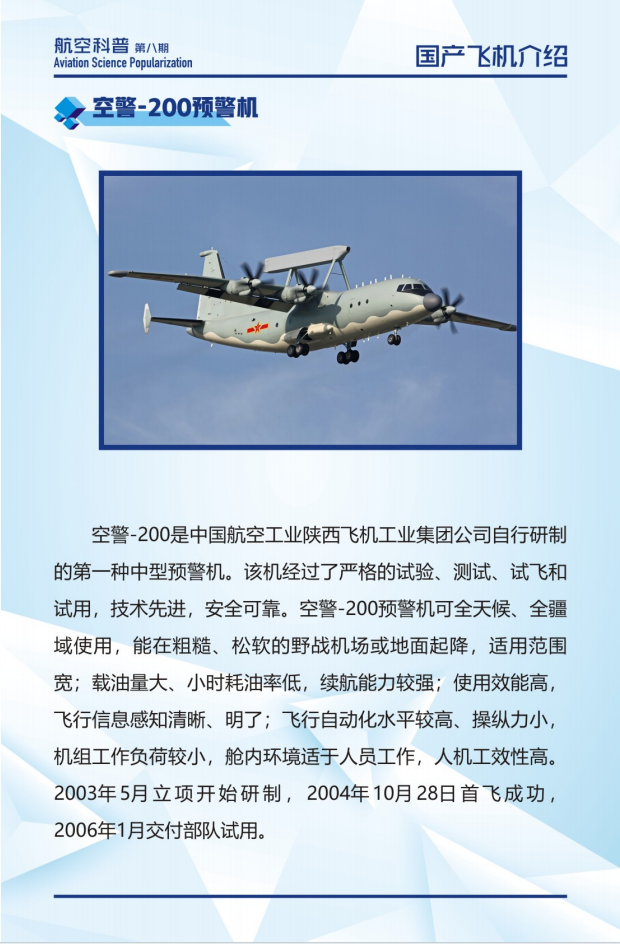 航空科普 第八期
Aviation Science Popularization

国产飞机介绍

空警-200预警机

空警-200是中国航空工业陕西飞机工业集团公司自行研制的第一种中型预警机。该机经过了严格的试验、测试、试飞和试用，技术先进，安全可靠。空警-200预警机可全天候、全疆域使用，能在粗糙、松软的野战机场或地面起降，适用范围宽；载油量大、小时耗油率低，续航能力较强；使用效能高，飞行信息感知清晰、明了；飞行自动化水平较高、操纵力小，机组工作负荷较小，舱内环境适于人员工作，人机工效性高。2003年5月立项开始研制，2004年10月28日首飞成功，2006年1月交付部队试用。